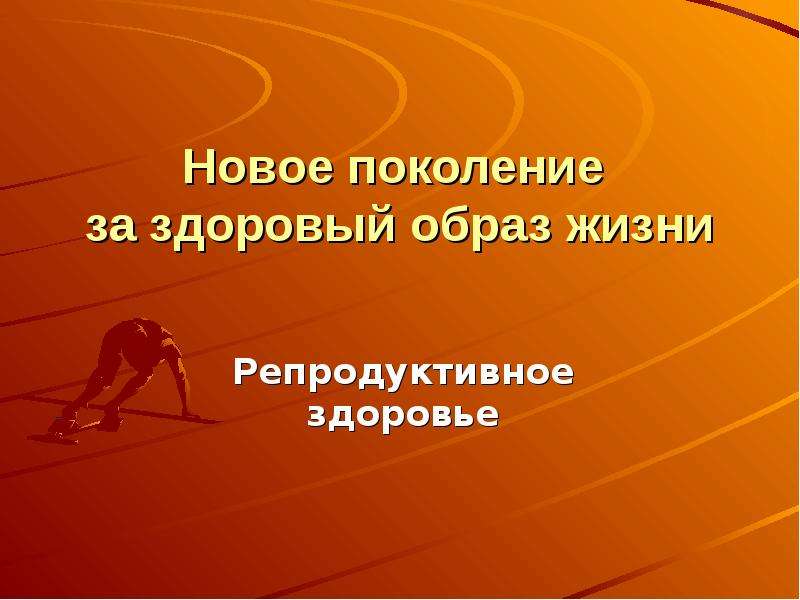 Новое поколение
за здоровый образ жизни

Репродуктивное здоровье